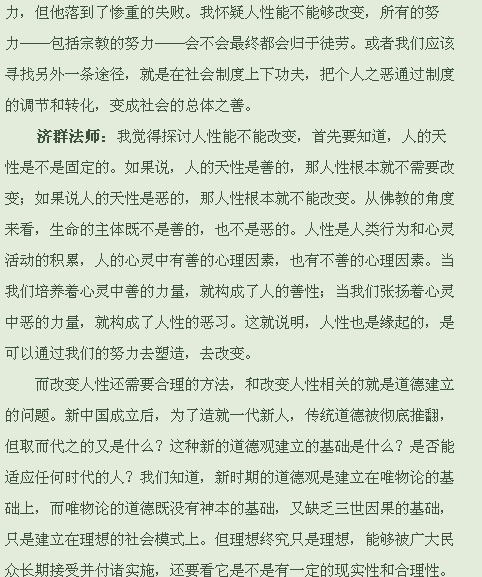 力，但他落到了惨重的失败。我怀疑人性能不能够改变，所有的努力——包括宗教的努力——会不会最终都会归于徒劳。或者我们应该寻找另外一条途径，就是在社会制度上下功夫，把个人之恶通过制度的调节和转化，变成社会的总体之善。

济群法师：我觉得探讨人性能不能改变，首先要知道，人的天性是不是固定的。如果说，人的天性是善的，那人性根本就不需要改变；如果说人的天性是恶的，那人性根本就不能改变。从佛教的角度来看，生命的主体既不是善的，也不是恶的。人性是人类行为和心灵活动的积累，人的心灵中有善的心理因素，也有不善的心理因素。当我们培养着心灵中善的力量，就构成了人的善性；当我们张扬着心灵中恶的力量，就构成了人性的恶习。这就说明，人性也是缘起的，是可以通过我们的努力去塑造，去改变。

而改变人性还需要合理的方法，和改变人性相关的就是道德建立的问题。新中国成立后，为了造就一代新人，传统道德被彻底推翻，但取而代之的又是什么？这种新的道德观建立的基础是什么？是否能适应任何时代的人？我们知道，新时期的道德观是建立在唯物论的基础上，而唯物论的道德既没有神本的基础，又缺乏三世因果的基础，只是建立在理想的社会模式上。但理想终究只是理想，能够被广大民众长期接受并付诸实施，还要看它是不是有一定的现实性和合理性。